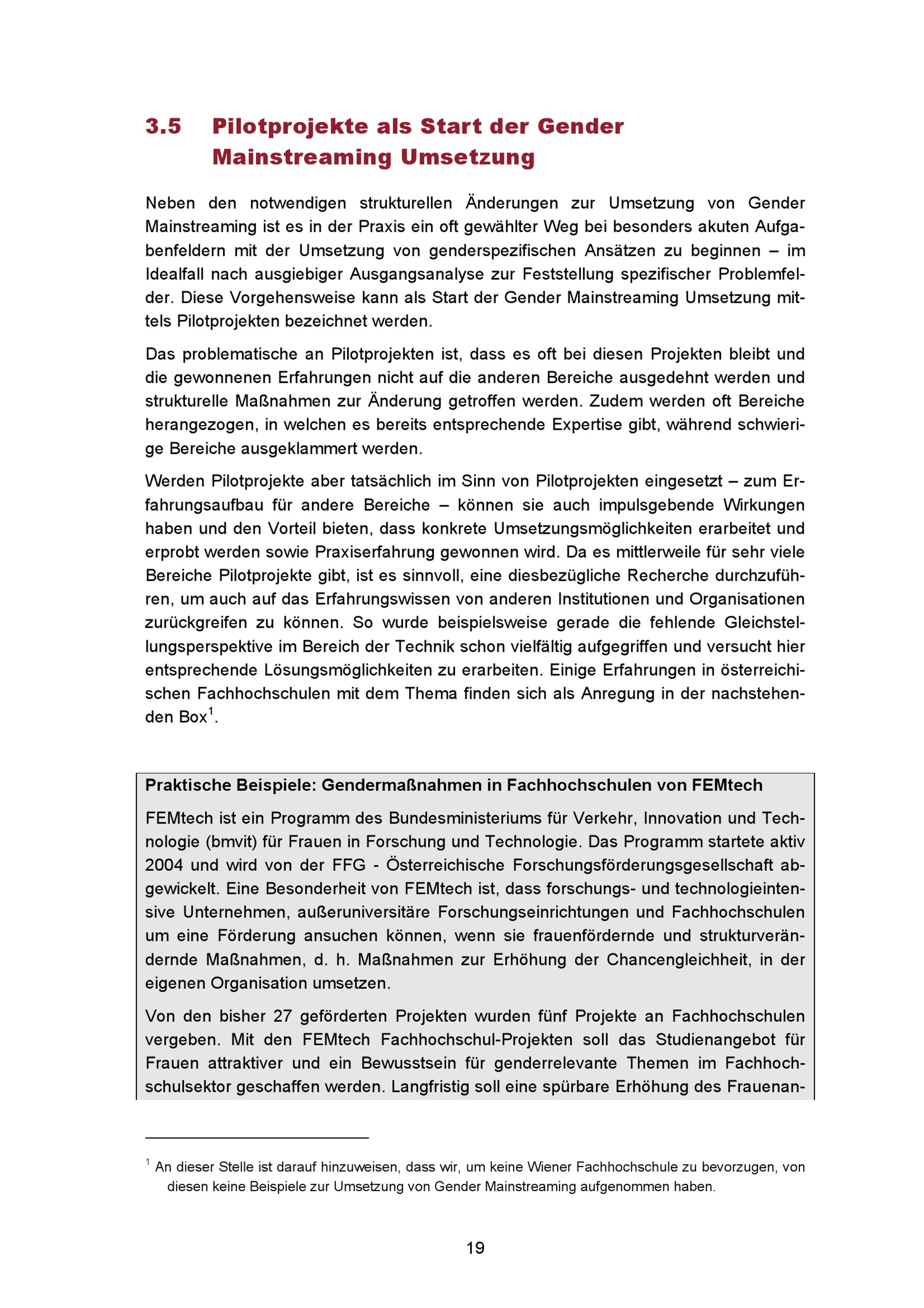 3.5 Pilotprojekte als Start der Gender Mainstreaming Umsetzung

Neben den notwendigen strukturellen Änderungen zur Umsetzung von Gender Mainstreaming ist es in der Praxis ein oft gewählter Weg bei besonders akuten Aufgabenfeldern mit der Umsetzung von genderspezifischen Ansätzen zu beginnen – im Idealfall nach ausgiebiger Ausgangsanalyse zur Feststellung spezifischer Problemfelder. Diese Vorgehensweise kann als Start der Gender Mainstreaming Umsetzung mittels Pilotprojekten bezeichnet werden.

Das problematische an Pilotprojekten ist, dass es oft bei diesen Projekten bleibt und die gewonnenen Erfahrungen nicht auf die anderen Bereiche ausgedehnt werden und strukturelle Maßnahmen zur Änderung getroffen werden. Zudem werden oft Bereiche herangezogen, in welchen es bereits entsprechende Expertise gibt, während schwierige Bereiche ausgeklammert werden.

Werden Pilotprojekte aber tatsächlich im Sinn von Pilotprojekten eingesetzt – zum Erfahrungsaufbau für andere Bereiche – können sie auch impulsgebende Wirkungen haben und den Vorteil bieten, dass konkrete Umsetzungsmöglichkeiten erarbeitet und erprobt werden sowie Praxiserfahrung gewonnen wird. Da es mittlerweile für sehr viele Bereiche Pilotprojekte gibt, ist es sinnvoll, eine diesbezügliche Recherche durchzuführen, um auch auf das Erfahrungswissen von anderen Institutionen und Organisationen zurückgreifen zu können. So wurde beispielsweise gerade die fehlende Gleichstellungsperspektive im Bereich der Technik schon vielfältig aufgegriffen und versucht hier entsprechende Lösungsmöglichkeiten zu erarbeiten. Einige Erfahrungen in österreichischen Fachhochschulen mit dem Thema finden sich als Anregung in der nachstehenden Box$^1$.

Praktische Beispiele: Gendermaßnahmen in Fachhochschulen von FEMtech

FEMtech ist ein Programm des Bundesministeriums für Verkehr, Innovation und Technologie (bmvit) für Frauen in Forschung und Technologie. Das Programm startete aktiv 2004 und wird von der FFG - Österreichische Forschungsförderungsgesellschaft abgewickelt. Eine Besonderheit von FEMtech ist, dass forschungs- und technologieintensive Unternehmen, außeruniversitäre Forschungseinrichtungen und Fachhochschulen um eine Förderung ansuchen können, wenn sie frauenfördernde und strukturverändernde Maßnahmen, d. h. Maßnahmen zur Erhöhung der Chancengleichheit, in der eigenen Organisation umsetzen.

Von den bisher 27 geförderten Projekten wurden fünf Projekte an Fachhochschulen vergeben. Mit den FEMtech Fachhochschul-Projekten soll das Studienangebot für Frauen attraktiver und ein Bewusstsein für genderrelevante Themen im Fachhochschulsektor geschaffen werden. Langfristig soll eine spürbare Erhöhung des Frauenan-

$^1$ An dieser Stelle ist darauf hinzuweisen, dass wir, um keine Wiener Fachhochschule zu bevorzugen, von diesen keine Beispiele zur Umsetzung von Gender Mainstreaming aufgenommen haben.

19